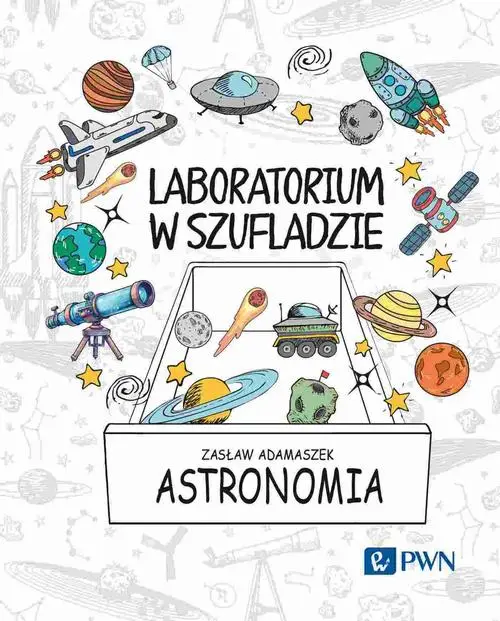 LABORATORIUM W SZUFLADZIE

ZASŁAW ADAMASZEK
ASTRONOMIA

PWN